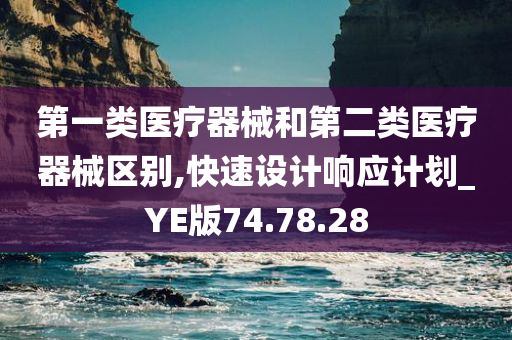 第一类医疗器械和第二类医疗器械区别,快速设计响应计划_YE版74.78.28